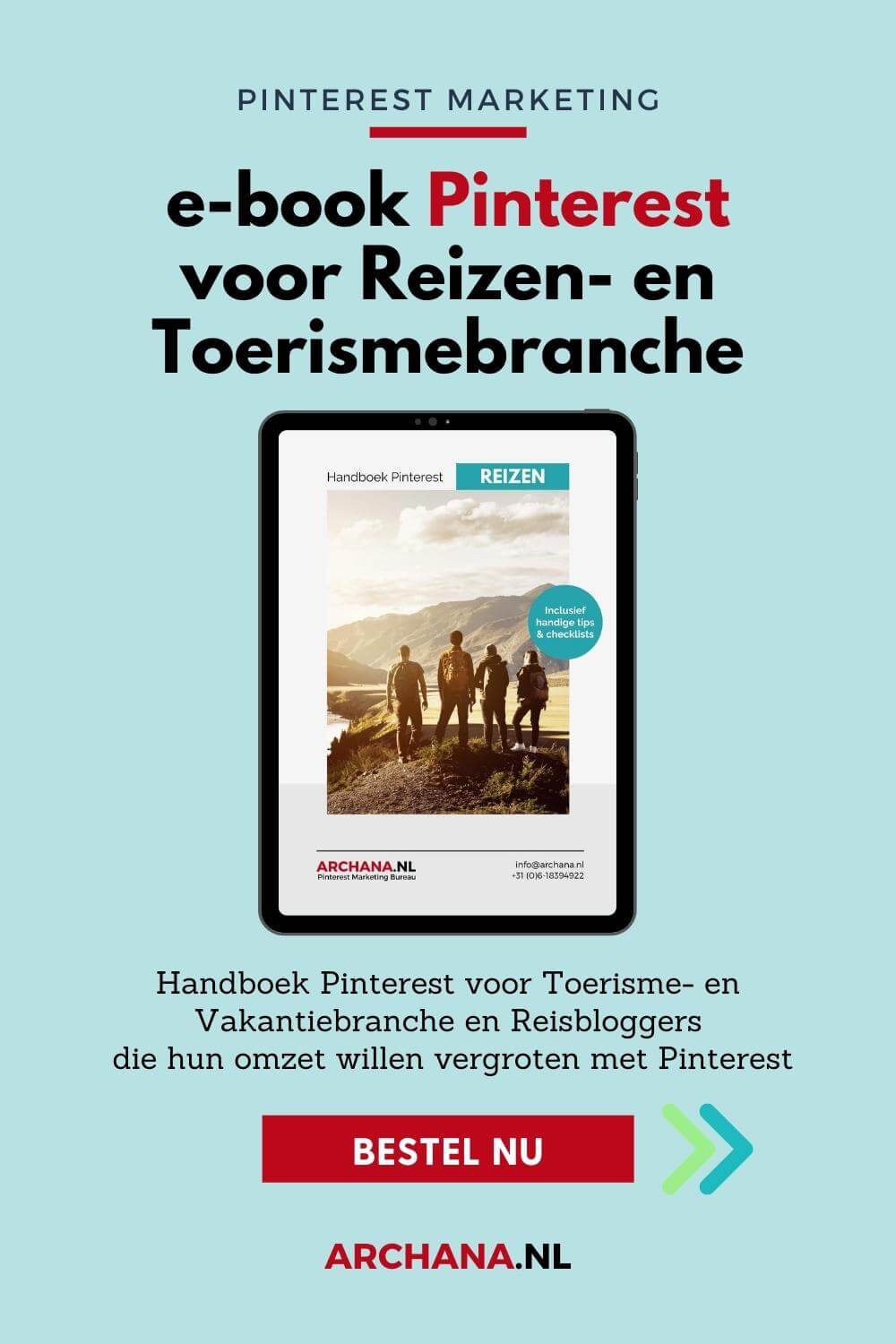 PINTEREST MARKETING

e-book Pinterest voor Reizen- en Toerismebranche

Handboek Pinterest REIZEN

Inclusief handige tips & checklists

ARCHANA.NL
Pinterest Marketing Bureau

info@archana.nl
+31 (0)6-18394922

Handboek Pinterest voor Toerisme- en Vakantiebranche en Reisbloggers die hun omzet willen vergroten met Pinterest

BESTEL NU

ARCHANA.NL